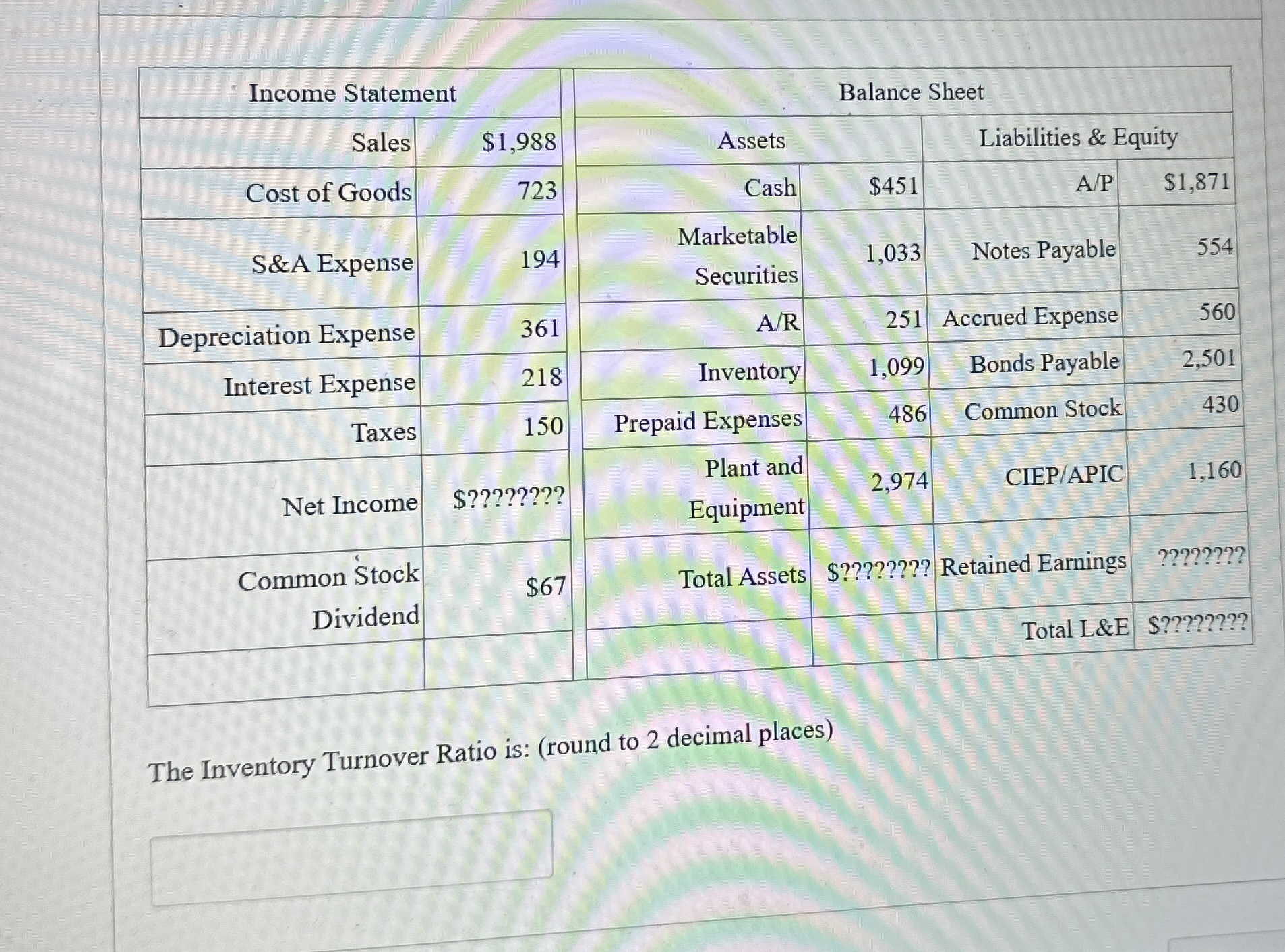 | Income Statement | |
|---|---|
| Sales | $1,988 |
| Cost of Goods | 723 |
| S&A Expense | 194 |
| Depreciation Expense | 361 |
| Interest Expense | 218 |
| Taxes | 150 |
| Net Income | $???????? |
| Common Stock Dividend | $67 |
| | |

| Balance Sheet | | | |
|---|---|---|---|
| Assets | | Liabilities & Equity | |
| Cash | $451 | A/P | $1,871 |
| Marketable Securities | 1,033 | Notes Payable | 554 |
| A/R | 251 | Accrued Expense | 560 |
| Inventory | 1,099 | Bonds Payable | 2,501 |
| Prepaid Expenses | 486 | Common Stock | 430 |
| Plant and Equipment | 2,974 | CIEP/APIC | 1,160 |
| Total Assets | $???????? | Retained Earnings | ???????? |
| | | Total L&E | $???????? |

The Inventory Turnover Ratio is: (round to 2 decimal places)